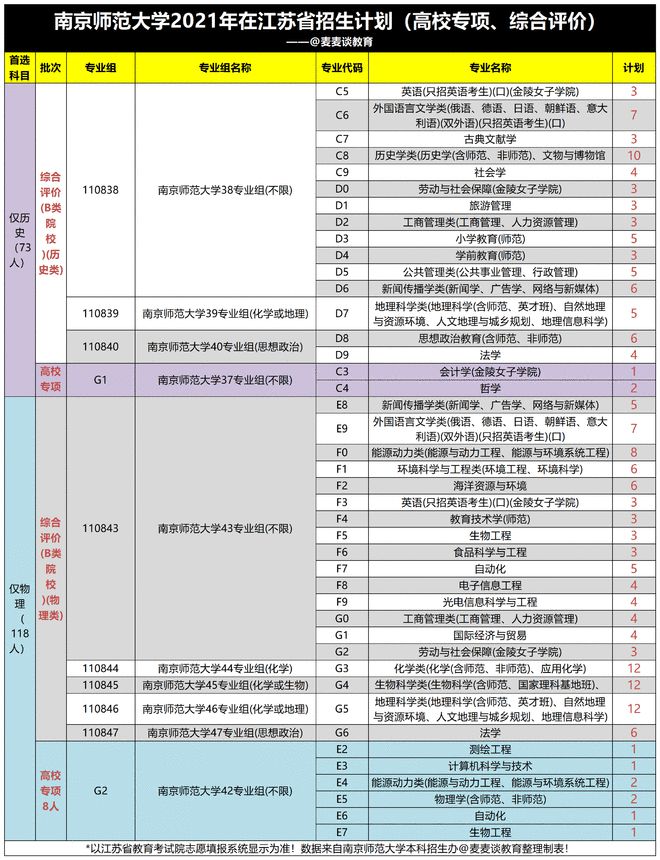 南京师范大学2021年在江苏省招生计划（高校专项、综合评价）

——@麦麦谈教育

| 首选科目 | 批次 | 专业组 | 专业组名称 | 专业代码 | 专业名称 | 计划 |
|---|---|---|---|---|---|---|
| 仅历史（73人） | 综合评价(B类院校)(历史类) | 110838 | 南京师范大学38专业组(不限) | C5 | 英语(只招英语考生)(口)(金陵女子学院) | 3 |
| | | | | C6 | 外国语言文学类(俄语、德语、日语、朝鲜语、意大利语)(双外语)(只招英语考生)(口) | 7 |
| | | | | C7 | 古典文献学 | 3 |
| | | | | C8 | 历史学类(历史学(含师范、非师范)、文物与博物馆 | 10 |
| | | | | C9 | 社会学 | 4 |
| | | | | D0 | 劳动与社会保障(金陵女子学院) | 3 |
| | | | | D1 | 旅游管理 | 3 |
| | | | | D2 | 工商管理类(工商管理、人力资源管理) | 3 |
| | | | | D3 | 小学教育(师范) | 5 |
| | | | | D4 | 学前教育(师范) | 3 |
| | | | | D5 | 公共管理类(公共事业管理、行政管理) | 5 |
| | | | | D6 | 新闻传播学类(新闻学、广告学、网络与新媒体) | 6 |
| | | 110839 | 南京师范大学39专业组(化学或地理) | D7 | 地理科学类(地理科学(含师范、英才班)、自然地理与资源环境、人文地理与城乡规划、地理信息科学) | 5 |
| | | 110840 | 南京师范大学40专业组(思想政治) | D8 | 思想政治教育(含师范、非师范) | 6 |
| | | | | D9 | 法学 | 4 |
| | 高校专项 | G1 | 南京师范大学37专业组(不限) | C3 | 会计学(金陵女子学院) | 1 |
| | | | | C4 | 哲学 | 2 |
| 仅物理（118人） | 综合评价(B类院校)(物理类) | 110843 | 南京师范大学43专业组(不限) | E8 | 新闻传播学类(新闻学、广告学、网络与新媒体) | 5 |
| | | | | E9 | 外国语言文学类(俄语、德语、日语、朝鲜语、意大利语)(双外语)(只招英语考生)(口) | 7 |
| | | | | F0 | 能源动力类(能源与动力工程、能源与环境系统工程) | 8 |
| | | | | F1 | 环境科学与工程类(环境工程、环境科学) | 6 |
| | | | | F2 | 海洋资源与环境 | 6 |
| | | | | F3 | 英语(只招英语考生)(口)(金陵女子学院) | 3 |
| | | | | F4 | 教育技术学(师范) | 3 |
| | | | | F5 | 生物工程 | 3 |
| | | | | F6 | 食品科学与工程 | 3 |
| | | | | F7 | 自动化 | 5 |
| | | | | F8 | 电子信息工程 | 4 |
| | | | | F9 | 光电信息科学与工程 | 4 |
| | | | | G0 | 工商管理类(工商管理、人力资源管理) | 4 |
| | | | | G1 | 国际经济与贸易 | 4 |
| | | | | G2 | 劳动与社会保障(金陵女子学院) | 3 |
| | | 110844 | 南京师范大学44专业组(化学) | G3 | 化学类(化学(含师范、非师范)、应用化学) | 12 |
| | | 110845 | 南京师范大学45专业组(化学或生物) | G4 | 生物科学类(生物科学(含师范、国家理科基地班)、 | 12 |
| | | 110846 | 南京师范大学46专业组(化学或地理) | G5 | 地理科学类(地理科学(含师范、英才班)、自然地理与资源环境、人文地理与城乡规划、地理信息科学) | 12 |
| | | 110847 | 南京师范大学47专业组(思想政治) | G6 | 法学 | 6 |
| | 高校专项8人 | G2 | 南京师范大学42专业组(不限) | E2 | 测绘工程 | 1 |
| | | | | E3 | 计算机科学与技术 | 1 |
| | | | | E4 | 能源动力类(能源与动力工程、能源与环境系统工程) | 2 |
| | | | | E5 | 物理学(含师范、非师范) | 2 |
| | | | | E6 | 自动化 | 1 |
| | | | | E7 | 生物工程 | 1 |

*以江苏省教育考试院志愿填报系统显示为准！数据来自南京师范大学本科招生办@麦麦谈教育整理制表！